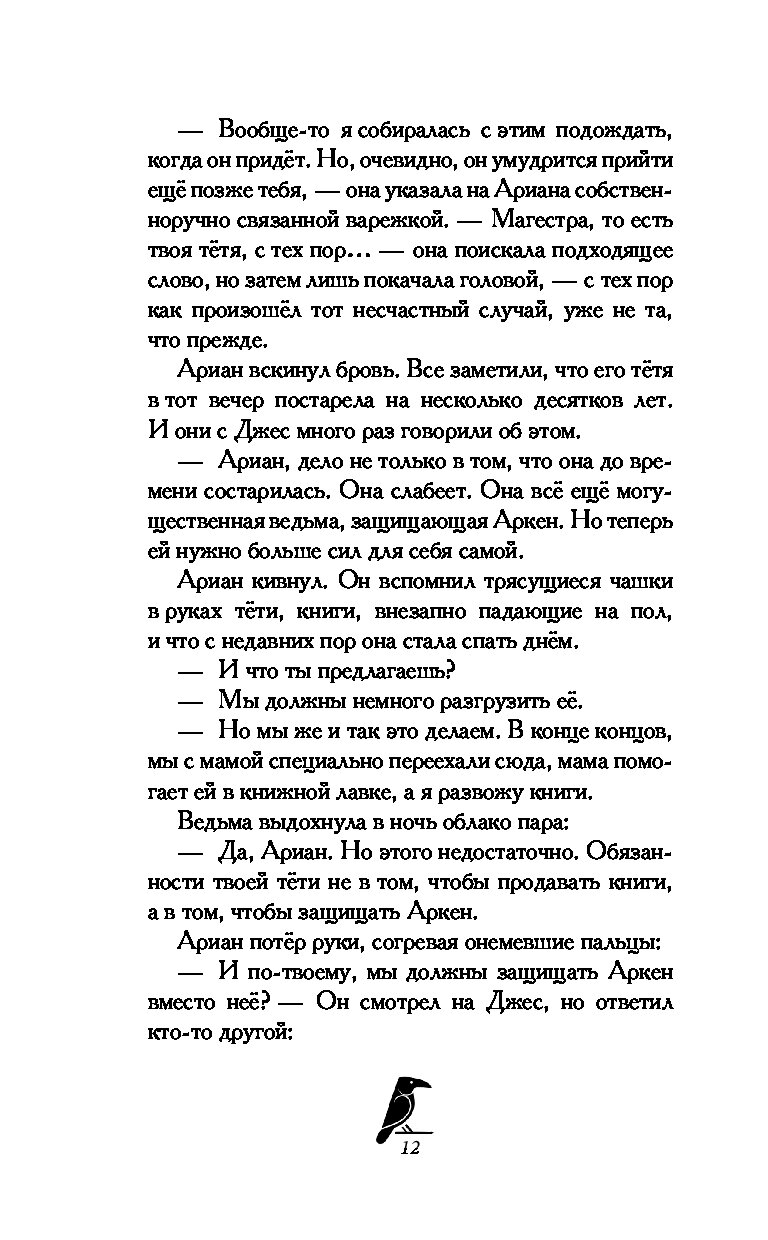 — Вообще-то я собиралась с этим подождать, когда он придёт. Но, очевидно, он умудрится прийти ещё позже тебя, — она указала на Ариана собственноручно связанной варежкой. — Магестра, то есть твоя тётя, с тех пор… — она поискала подходящее слово, но затем лишь покачала головой, — с тех пор как произошёл тот несчастный случай, уже не та, что прежде.

Ариан вскинул бровь. Все заметили, что его тётя в тот вечер постарела на несколько десятков лет. И они с Джес много раз говорили об этом.

— Ариан, дело не только в том, что она до времени состарилась. Она слабеет. Она всё ещё могущественная ведьма, защищающая Аркен. Но теперь ей нужно больше сил для себя самой.

Ариан кивнул. Он вспомнил трясущиеся чашки в руках тёти, книги, внезапно падающие на пол, и что с недавних пор она стала спать днём.

— И что ты предлагаешь?

— Мы должны немного разгрузить её.

— Но мы же и так это делаем. В конце концов, мы с мамой специально переехали сюда, мама помогает ей в книжной лавке, а я развожу книги.

Ведьма выдохнула в ночь облако пара:

— Да, Ариан. Но этого недостаточно. Обязанности твоей тёти не в том, чтобы продавать книги, а в том, чтобы защищать Аркен.

Ариан потёр руки, согревая онемевшие пальцы:

— И по-твоему, мы должны защищать Аркен вместо неё? — Он смотрел на Джес, но ответил кто-то другой:

12